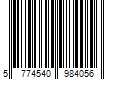 5 774540 984056